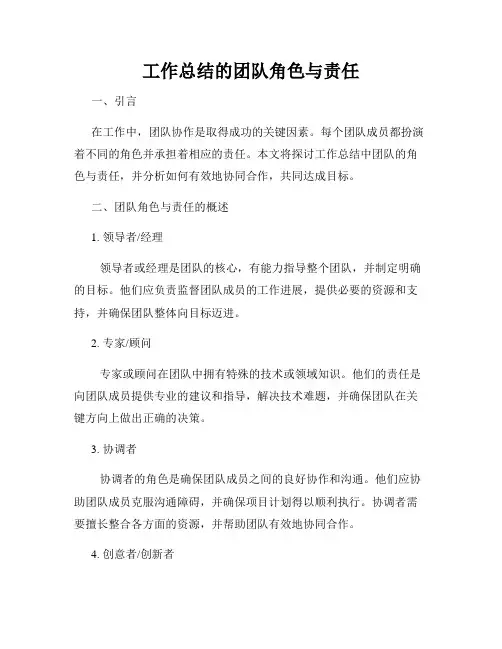 工作总结的团队角色与责任

一、引言

在工作中，团队协作是取得成功的关键因素。每个团队成员都扮演着不同的角色并承担着相应的责任。本文将探讨工作总结中团队的角色与责任，并分析如何有效地协同合作，共同达成目标。

二、团队角色与责任的概述

1. 领导者/经理

领导者或经理是团队的核心，有能力指导整个团队，并制定明确的目标。他们应负责监督团队成员的工作进展，提供必要的资源和支持，并确保团队整体向目标迈进。

2. 专家/顾问

专家或顾问在团队中拥有特殊的技术或领域知识。他们的责任是向团队成员提供专业的建议和指导，解决技术难题，并确保团队在关键方向上做出正确的决策。

3. 协调者

协调者的角色是确保团队成员之间的良好协作和沟通。他们应协助团队成员克服沟通障碍，并确保项目计划得以顺利执行。协调者需要擅长整合各方面的资源，并帮助团队有效地协同合作。

4. 创意者/创新者